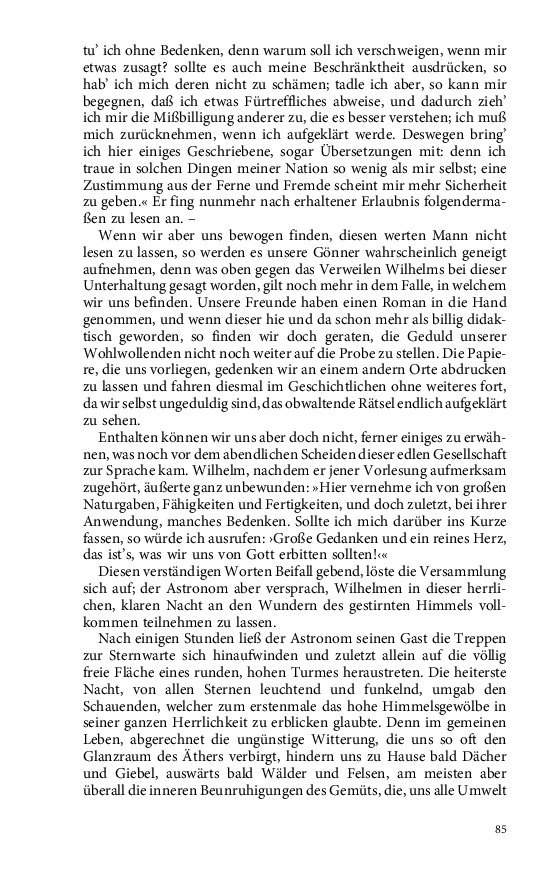 tu' ich ohne Bedenken, denn warum soll ich verschweigen, wenn mir etwas zusagt? sollte es auch meine Beschränktheit ausdrücken, so hab' ich mich deren nicht zu schämen; tadle ich aber, so kann mir begegnen, daß ich etwas Fürtreffliches abweise, und dadurch zieh' ich mir die Mißbilligung anderer zu, die es besser verstehen; ich muß mich zurücknehmen, wenn ich aufgeklärt werde. Deswegen bring' ich hier einiges Geschriebene, sogar Übersetzungen mit: denn ich traue in solchen Dingen meiner Nation so wenig als mir selbst; eine Zustimmung aus der Ferne und Fremde scheint mir mehr Sicherheit zu geben.« Er fing nunmehr nach erhaltener Erlaubnis folgendermaßen zu lesen an. –

Wenn wir aber uns bewogen finden, diesen werten Mann nicht lesen zu lassen, so werden es unsere Gönner wahrscheinlich geneigt aufnehmen, denn was oben gegen das Verweilen Wilhelms bei dieser Unterhaltung gesagt worden, gilt noch mehr in dem Falle, in welchem wir uns befinden. Unsere Freunde haben einen Roman in die Hand genommen, und wenn dieser hie und da schon mehr als billig didaktisch geworden, so finden wir doch geraten, die Geduld unserer Wohlwollenden nicht noch weiter auf die Probe zu stellen. Die Papiere, die uns vorliegen, gedenken wir an einem andern Orte abdrucken zu lassen und fahren diesmal im Geschichtlichen ohne weiteres fort, da wir selbst ungeduldig sind, das obwaltende Rätsel endlich aufgeklärt zu sehen.

Enthalten können wir uns aber doch nicht, ferner einiges zu erwähnen, was noch vor dem abendlichen Scheiden dieser edlen Gesellschaft zur Sprache kam. Wilhelm, nachdem er jener Vorlesung aufmerksam zugehört, äußerte ganz unbewunden: »Hier vernehme ich von großen Naturgaben, Fähigkeiten und Fertigkeiten, und doch zuletzt, bei ihrer Anwendung, manches Bedenken. Sollte ich mich darüber ins Kurze fassen, so würde ich ausrufen: ›Große Gedanken und ein reines Herz, das ist's, was wir uns von Gott erbitten sollten!‹«

Diesen verständigen Worten Beifall gebend, löste die Versammlung sich auf; der Astronom aber versprach, Wilhelmen in dieser herrlichen, klaren Nacht an den Wundern des gestirnten Himmels vollkommen teilnehmen zu lassen.

Nach einigen Stunden ließ der Astronom seinen Gast die Treppen zur Sternwarte sich hinaufwinden und zuletzt allein auf die völlig freie Fläche eines runden, hohen Turmes heraustreten. Die heiterste Nacht, von allen Sternen leuchtend und funkelnd, umgab den Schauenden, welcher zum erstenmale das hohe Himmelsgewölbe in seiner ganzen Herrlichkeit zu erblicken glaubte. Denn im gemeinen Leben, abgerechnet die ungünstige Witterung, die uns so oft den Glanzraum des Äthers verbirgt, hindern uns zu Hause bald Dächer und Giebel, auswärts bald Wälder und Felsen, am meisten aber überall die inneren Beunruhigungen des Gemüts, die, uns alle Umwelt

85